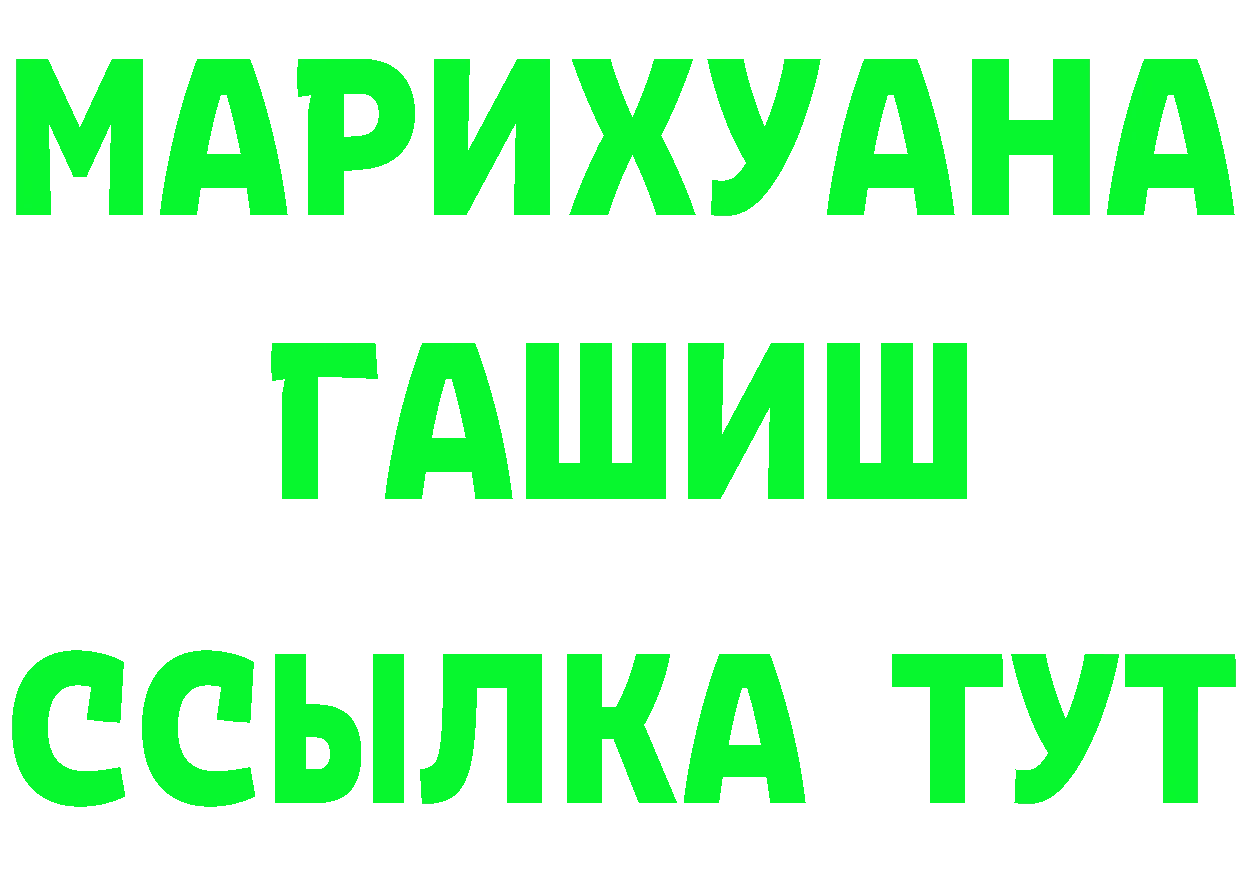 МАРИХУАНА
ГАШИШ
ССЫЛКА ТУТ